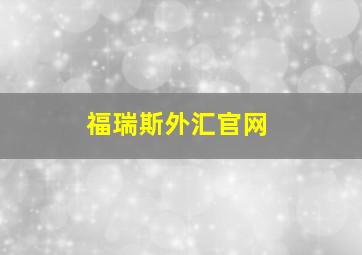 福瑞斯外汇官网